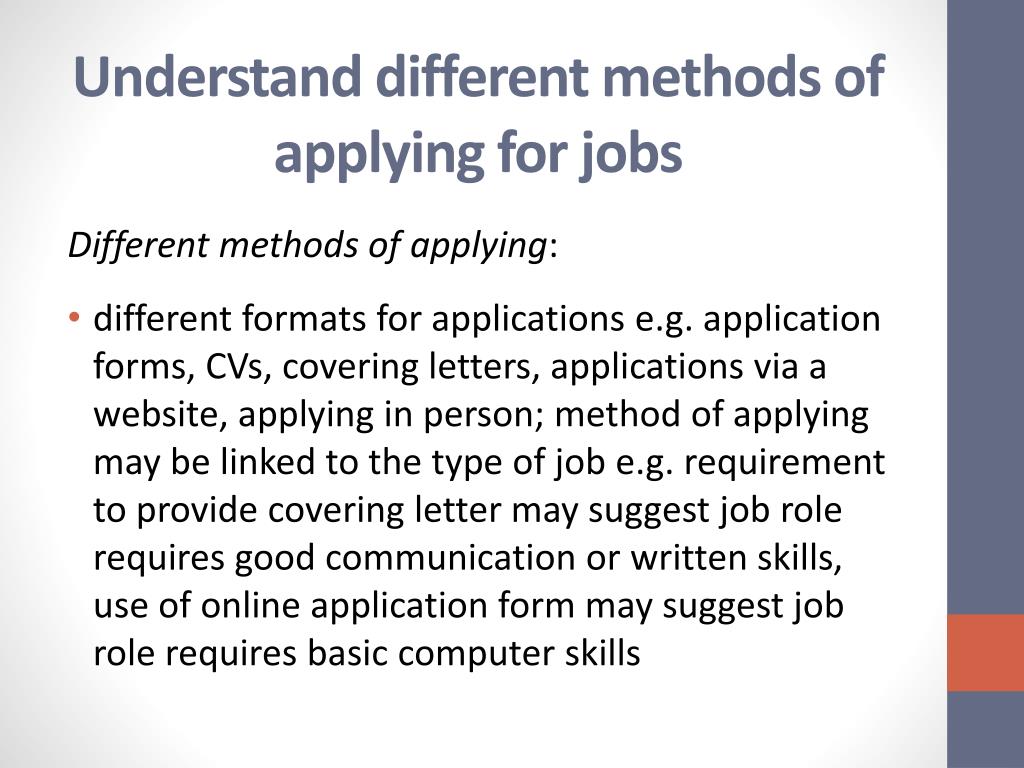 Understand different methods of applying for jobs

Different methods of applying:

• different formats for applications e.g. application forms, CVs, covering letters, applications via a website, applying in person; method of applying may be linked to the type of job e.g. requirement to provide covering letter may suggest job role requires good communication or written skills, use of online application form may suggest job role requires basic computer skills